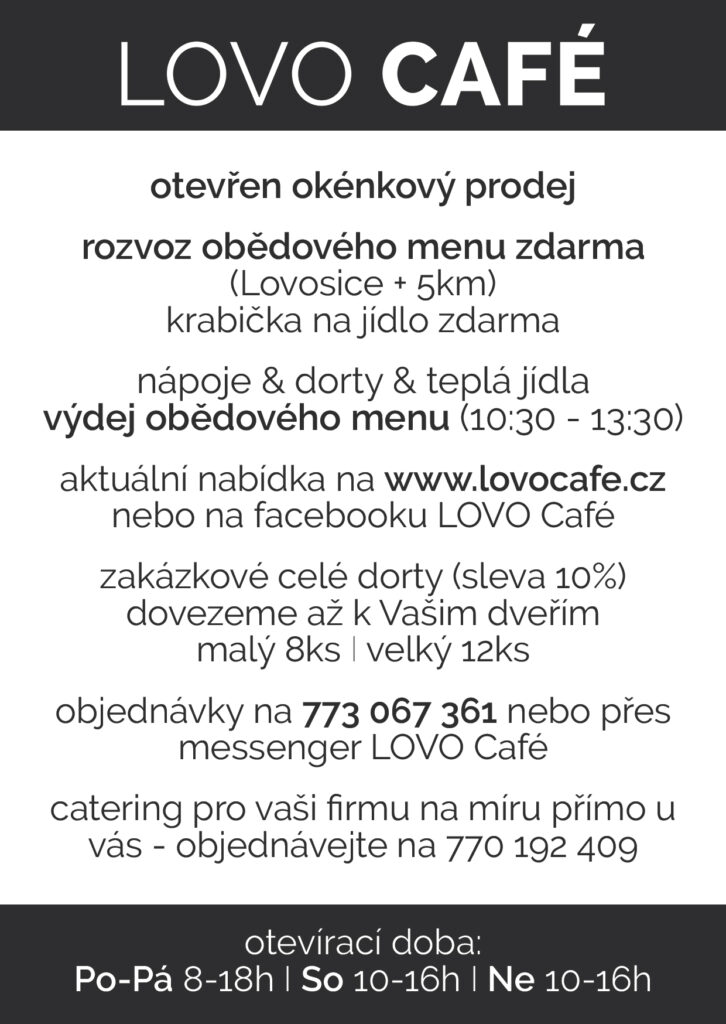 LOVO CAFÉ

otevřen okénkový prodej

rozvoz obědového menu zdarma
(Lovosice + 5km)
krabička na jídlo zdarma

nápoje & dorty & teplá jídla
výdej obědového menu (10:30 - 13:30)

aktuální nabídka na www.lovocafe.cz
nebo na facebooku LOVO Café

zakázkové celé dorty (sleva 10%)
dovezeme až k Vašim dveřím
malý 8ks | velký 12ks

objednávky na 773 067 361 nebo přes
messenger LOVO Café

catering pro vaši firmu na míru přímo u vás - objednávejte na 770 192 409

otevírací doba:
Po-Pá 8-18h | So 10-16h | Ne 10-16h